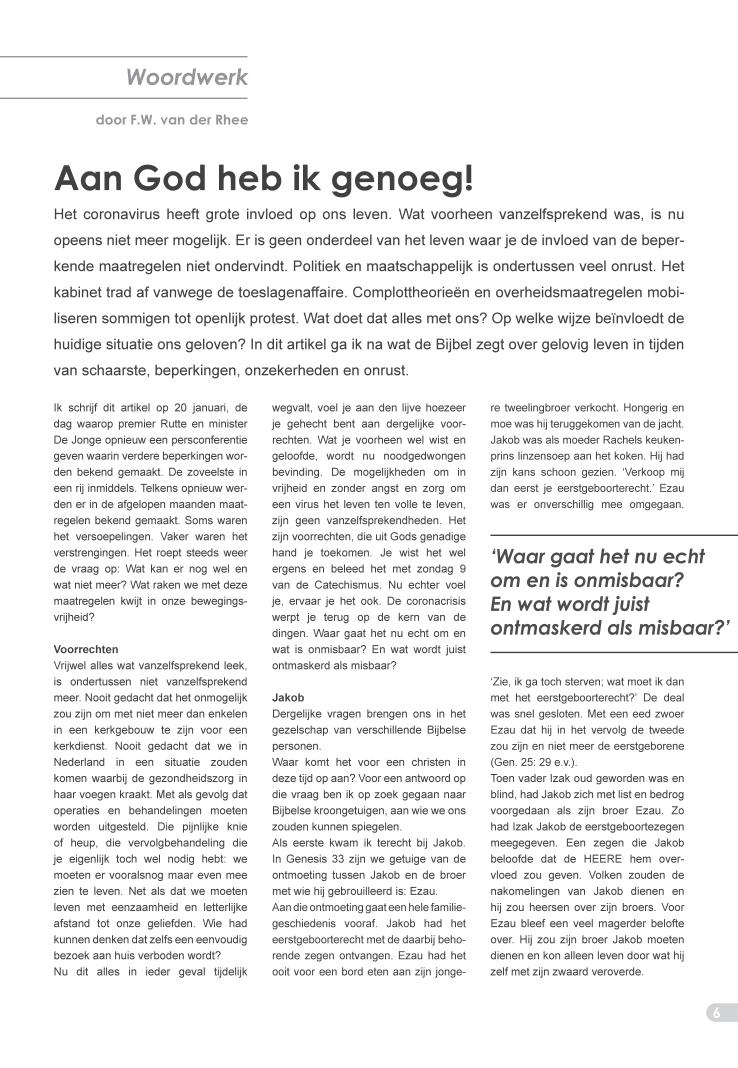 Woordwerk

door F.W. van der Rhee

Aan God heb ik genoeg!

Het coronavirus heeft grote invloed op ons leven. Wat voorheen vanzelfsprekend was, is nu opeens niet meer mogelijk. Er is geen onderdeel van het leven waar je de invloed van de beperkende maatregelen niet ondervindt. Politiek en maatschappelijk is ondertussen veel onrust. Het kabinet trad af vanwege de toeslagenaffaire. Complottheorieën en overheidsmaatregelen mobiliseren sommigen tot openlijk protest. Wat doet dat alles met ons? Op welke wijze beïnvloedt de huidige situatie ons geloven? In dit artikel ga ik na wat de Bijbel zegt over gelovig leven in tijden van schaarste, beperkingen, onzekerheden en onrust.

Ik schrijf dit artikel op 20 januari, de dag waarop premier Rutte en minister De Jonge opnieuw een persconferentie geven waarin verdere beperkingen worden bekend gemaakt. De zoveelste in een rij inmiddels. Telkens opnieuw werden er in de afgelopen maanden maatregelen bekend gemaakt. Soms waren het versoepelingen. Vaker waren het verstrengingen. Het roept steeds weer de vraag op: Wat kan er nog wel en wat niet meer? Wat raken we met deze maatregelen kwijt in onze bewegingsvrijheid?

Voorrechten
Vrijwel alles wat vanzelfsprekend leek, is ondertussen niet vanzelfsprekend meer. Nooit gedacht dat het onmogelijk zou zijn om met niet meer dan enkelen in een kerkgebouw te zijn voor een kerkdienst. Nooit gedacht dat we in Nederland in een situatie zouden komen waarbij de gezondheidszorg in haar voegen kraakt. Met als gevolg dat operaties en behandelingen moeten worden uitgesteld. Die pijnlijke knie of heup, die vervolgbehandeling die je eigenlijk toch wel nodig hebt: we moeten er vooralsnog maar even mee zien te leven. Net als dat we moeten leven met eenzaamheid en letterlijke afstand tot onze geliefden. Wie had kunnen denken dat zelfs een eenvoudig bezoek aan huis verboden wordt?
Nu dit alles in ieder geval tijdelijk wegvalt, voel je aan den lijve hoezeer je gehecht bent aan dergelijke voorrechten. Wat je voorheen wel wist en geloofde, wordt nu noodgedwongen bevinding. De mogelijkheden om in vrijheid en zonder angst en zorg om een virus het leven ten volle te leven, zijn geen vanzelfsprekendheden. Het zijn voorrechten, die uit Gods genadige hand je toekomen. Je wist het wel ergens en beleed het met zondag 9 van de Catechismus. Nu echter voel je, ervaar je het ook. De coronacrisis werpt je terug op de kern van de dingen. Waar gaat het nu echt om en wat is onmisbaar? En wat wordt juist ontmaskerd als misbaar?

Jakob
Dergelijke vragen brengen ons in het gezelschap van verschillende Bijbelse personen.
Waar komt het voor een christen in deze tijd op aan? Voor een antwoord op die vraag ben ik op zoek gegaan naar Bijbelse kroongetuigen, aan wie we ons zouden kunnen spiegelen.
Als eerste kwam ik terecht bij Jakob. In Genesis 33 zijn we getuige van de ontmoeting tussen Jakob en de broer met wie hij gebrouilleerd is: Ezau.
Aan die ontmoeting gaat een hele familiegeschiedenis vooraf. Jakob had het eerstgeboorterecht met de daarbij behorende zegen ontvangen. Ezau had het ooit voor een bord eten aan zijn jongere tweelingbroer verkocht. Hongerig en moe was hij teruggekomen van de jacht. Jakob was als moeder Rachels keukenprins linzensoep aan het koken. Hij had zijn kans schoon gezien. 'Verkoop mij dan eerst je eerstgeboorterecht.' Ezau was er onverschillig mee omgegaan.

'Waar gaat het nu echt om en is onmisbaar? En wat wordt juist ontmaskerd als misbaar?'

'Zie, ik ga toch sterven; wat moet ik dan met het eerstgeboorterecht?' De deal was snel gesloten. Met een eed zwoer Ezau dat hij in het vervolg de tweede zou zijn en niet meer de eerstgeborene (Gen. 25: 29 e.v.).
Toen vader Izak oud geworden was en blind, had Jakob zich met list en bedrog voorgedaan als zijn broer Ezau. Zo had Izak Jakob de eerstgeboortezegen meegegeven. Een zegen die Jakob beloofde dat de HEERE hem overvloed zou geven. Volken zouden de nakomelingen van Jakob dienen en hij zou heersen over zijn broers. Voor Ezau bleef een veel magerder belofte over. Hij zou zijn broer Jakob moeten dienen en kon alleen leven door wat hij zelf met zijn zwaard veroverde.

6